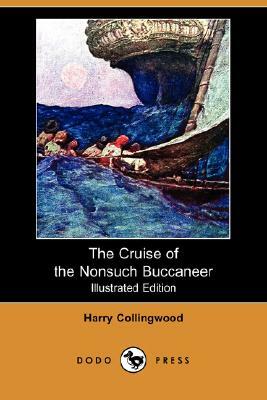 The Cruise of the Nonsuch Buccaneer
Illustrated Edition

Harry Collingwood

DODO PRESS